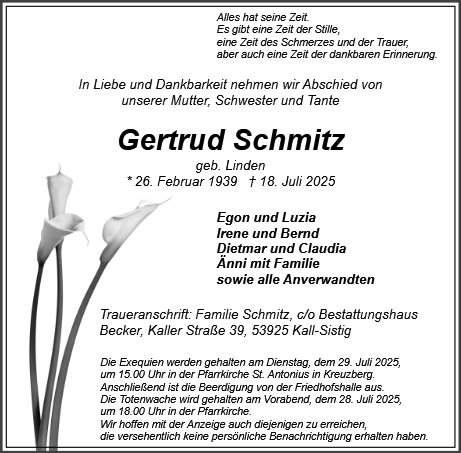 Alles hat seine Zeit.
Es gibt eine Zeit der Stille,
eine Zeit des Schmerzes und der Trauer,
aber auch eine Zeit der dankbaren Erinnerung.

In Liebe und Dankbarkeit nehmen wir Abschied von unserer Mutter, Schwester und Tante

Gertrud Schmitz

geb. Linden
* 26. Februar 1939 † 18. Juli 2025

Egon und Luzia
Irene und Bernd
Dietmar und Claudia
Änni mit Familie
sowie alle Anverwandten

Traueranschrift: Familie Schmitz, c/o Bestattungshaus Becker, Kaller Straße 39, 53925 Kall-Sistig

Die Exequien werden gehalten am Dienstag, dem 29. Juli 2025, um 15.00 Uhr in der Pfarrkirche St. Antonius in Kreuzberg. Anschließend ist die Beerdigung von der Friedhofshalle aus. Die Totenwache wird gehalten am Vorabend, dem 28. Juli 2025, um 18.00 Uhr in der Pfarrkirche.
Wir hoffen mit der Anzeige auch diejenigen zu erreichen, die versehentlich keine persönliche Benachrichtigung erhalten haben.